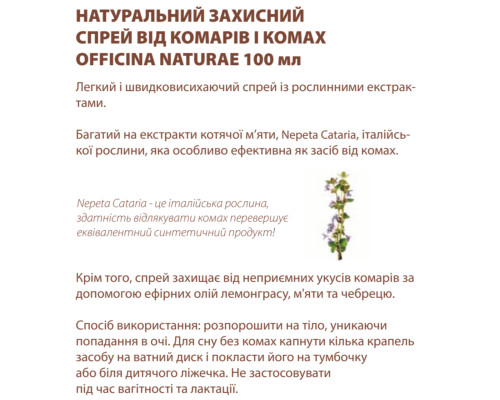 НАТУРАЛЬНИЙ ЗАХИСНИЙ СПРЕЙ ВІД КОМАРІВ І КОМАХ OFFICINA NATURAE 100 мл

Легкий і швидковисихаючий спрей із рослинними екстрактами.

Багатий на екстракти котячої м'яти, Nepeta Cataria, італійської рослини, яка особливо ефективна як засіб від комах.

Nepeta Cataria - це італійська рослина, здатність відлякувати комах перевершує еквівалентний синтетичний продукт!

Крім того, спрей захищає від неприємних укусів комарів за допомогою ефірних олій лемонграсу, м'яти та чебрецю.

Спосіб використання: розпорошити на тіло, уникаючи попадання в очі. Для сну без комах капнути кілька крапель засобу на ватний диск і покласти його на тумбочку або біля дитячого ліжечка. Не застосовувати під час вагітності та лактації.